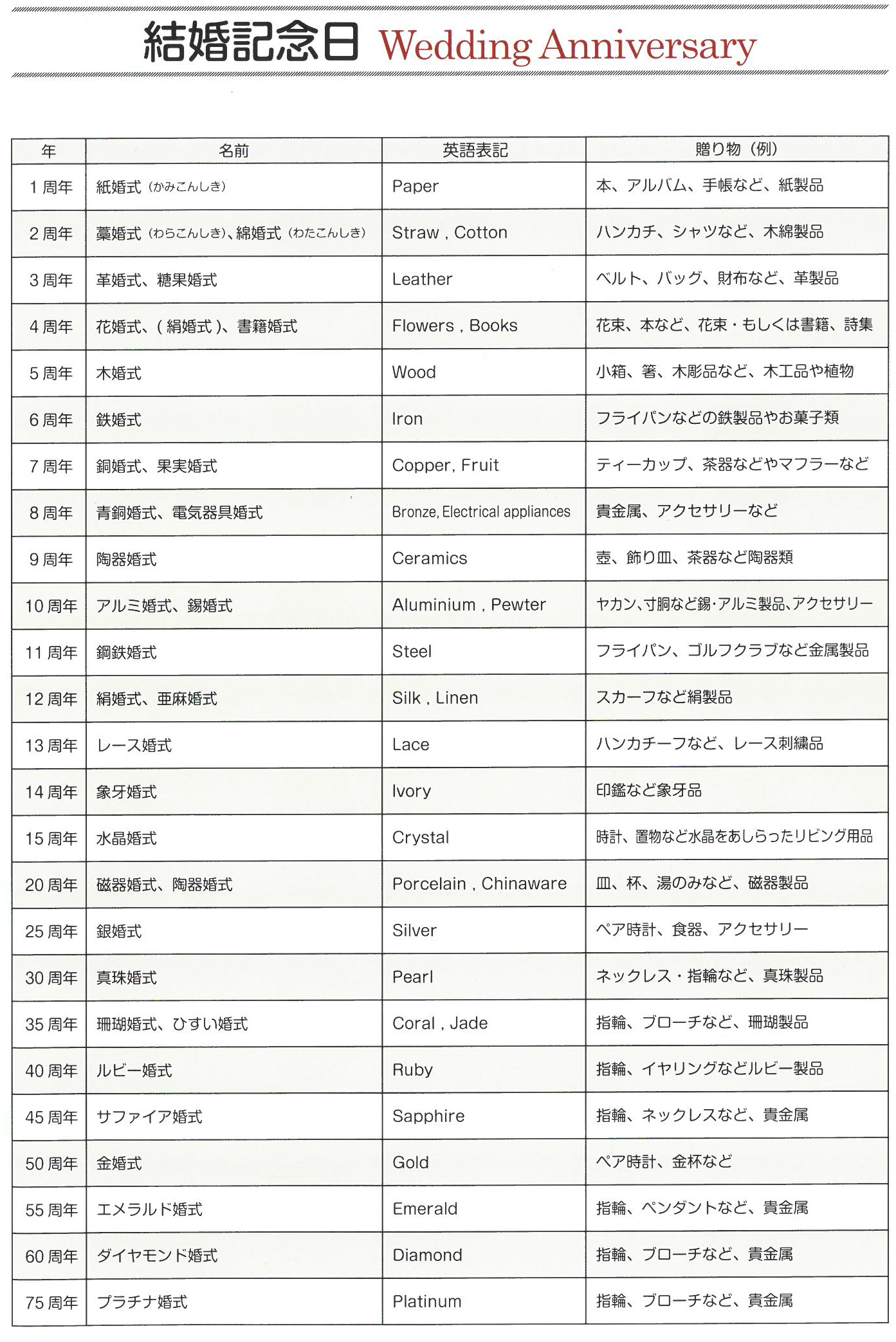 結婚記念日 Wedding Anniversary

| 年 | 名前 | 英語表記 | 贈り物（例） |
|---|---|---|---|
| 1 周年 | 紙婚式（かみこんしき） | Paper | 本、アルバム、手帳など、紙製品 |
| 2 周年 | 藁婚式（わらこんしき）、綿婚式（わたこんしき） | Straw , Cotton | ハンカチ、シャツなど、木綿製品 |
| 3 周年 | 革婚式、糖果婚式 | Leather | ベルト、バッグ、財布など、革製品 |
| 4 周年 | 花婚式、( 絹婚式 )、書籍婚式 | Flowers , Books | 花束、本など、花束・もしくは書籍、詩集 |
| 5 周年 | 木婚式 | Wood | 小箱、箸、木彫品など、木工品や植物 |
| 6 周年 | 鉄婚式 | Iron | フライパンなどの鉄製品やお菓子類 |
| 7 周年 | 銅婚式、果実婚式 | Copper, Fruit | ティーカップ、茶器などやマフラーなど |
| 8 周年 | 青銅婚式、電気器具婚式 | Bronze, Electrical appliances | 貴金属、アクセサリーなど |
| 9 周年 | 陶器婚式 | Ceramics | 壺、飾り皿、茶器など陶器類 |
| 10 周年 | アルミ婚式、錫婚式 | Aluminium , Pewter | ヤカン、寸胴など錫･アルミ製品、アクセサリー |
| 11 周年 | 鋼鉄婚式 | Steel | フライパン、ゴルフクラブなど金属製品 |
| 12 周年 | 絹婚式、亜麻婚式 | Silk , Linen | スカーフなど絹製品 |
| 13 周年 | レース婚式 | Lace | ハンカチーフなど、レース刺繍品 |
| 14 周年 | 象牙婚式 | Ivory | 印鑑など象牙品 |
| 15 周年 | 水晶婚式 | Crystal | 時計、置物など水晶をあしらったリビング用品 |
| 20 周年 | 磁器婚式、陶器婚式 | Porcelain , Chinaware | 皿、杯、湯のみなど、磁器製品 |
| 25 周年 | 銀婚式 | Silver | ペア時計、食器、アクセサリー |
| 30 周年 | 真珠婚式 | Pearl | ネックレス・指輪など、真珠製品 |
| 35 周年 | 珊瑚婚式、ひすい婚式 | Coral , Jade | 指輪、ブローチなど、珊瑚製品 |
| 40 周年 | ルビー婚式 | Ruby | 指輪、イヤリングなどルビー製品 |
| 45 周年 | サファイア婚式 | Sapphire | 指輪、ネックレスなど、貴金属 |
| 50 周年 | 金婚式 | Gold | ペア時計、金杯など |
| 55 周年 | エメラルド婚式 | Emerald | 指輪、ペンダントなど、貴金属 |
| 60 周年 | ダイヤモンド婚式 | Diamond | 指輪、ブローチなど、貴金属 |
| 75 周年 | プラチナ婚式 | Platinum | 指輪、ブローチなど、貴金属 |